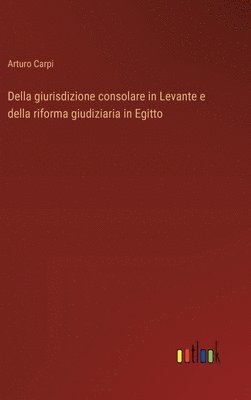 Arturo Carpi

Della giurisdizione consolare in Levante e della riforma giudiziaria in Egitto

outlook